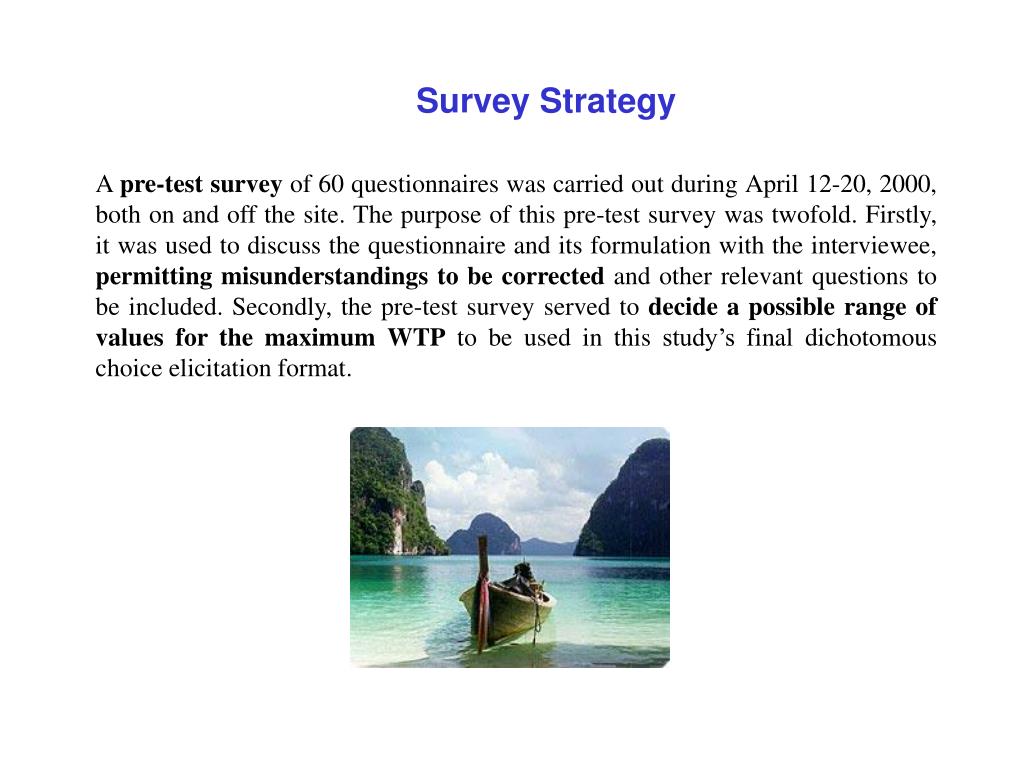 Survey Strategy

A pre-test survey of 60 questionnaires was carried out during April 12-20, 2000, both on and off the site. The purpose of this pre-test survey was twofold. Firstly, it was used to discuss the questionnaire and its formulation with the interviewee, permitting misunderstandings to be corrected and other relevant questions to be included. Secondly, the pre-test survey served to decide a possible range of values for the maximum WTP to be used in this study's final dichotomous choice elicitation format.